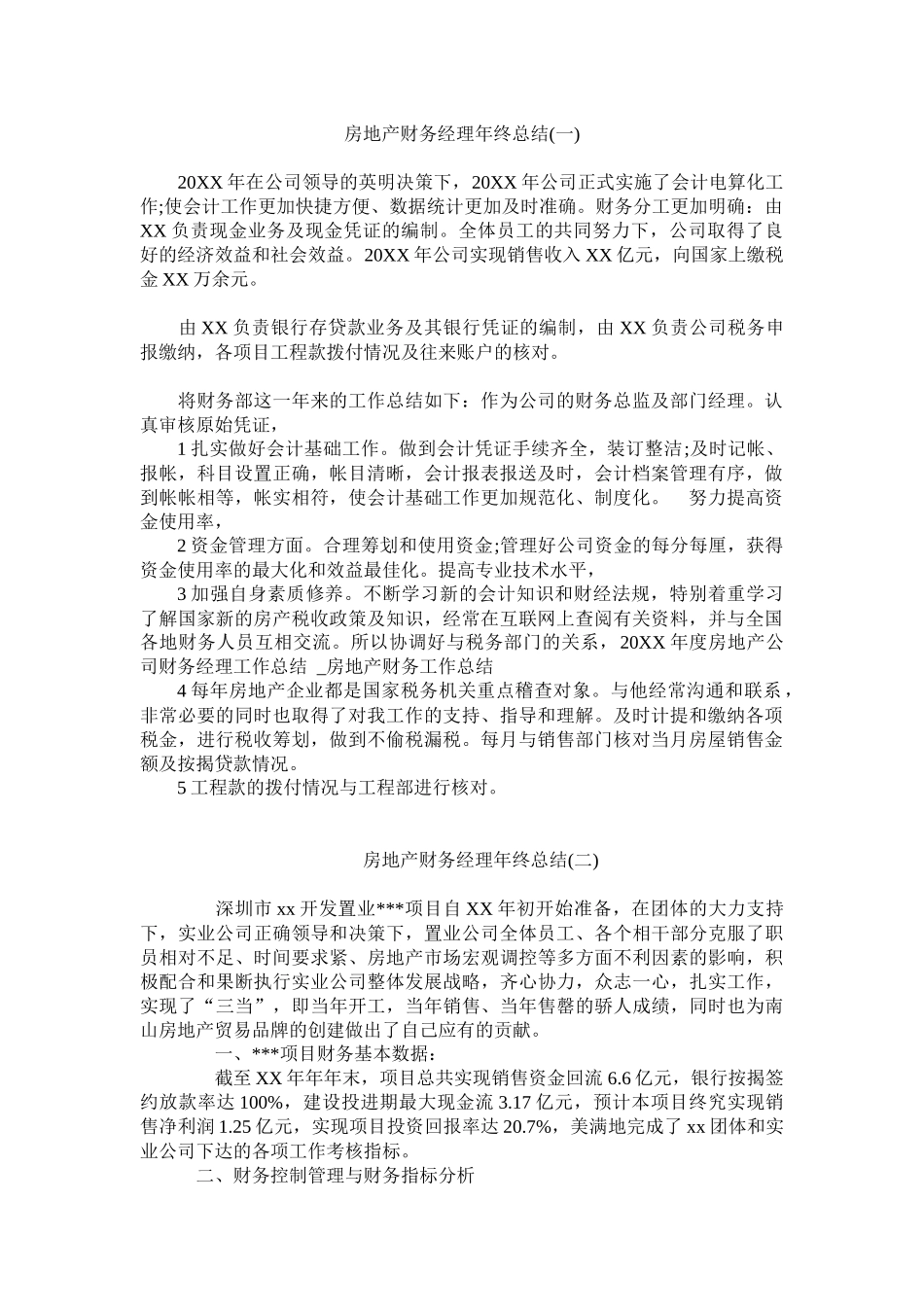 房地产财务经理年终总结(一)

20XX 年在公司领导的英明决策下，20XX 年公司正式实施了会计电算化工作;使会计工作更加快捷方便、数据统计更加及时准确。财务分工更加明确：由 XX 负责现金业务及现金凭证的编制。全体员工的共同努力下，公司取得了良好的经济效益和社会效益。20XX 年公司实现销售收入 XX 亿元，向国家上缴税金 XX 万余元。

由 XX 负责银行存贷款业务及其银行凭证的编制，由 XX 负责公司税务申报缴纳，各项目工程款拨付情况及往来账户的核对。

将财务部这一年来的工作总结如下：作为公司的财务总监及部门经理。认真审核原始凭证，

1 扎实做好会计基础工作。做到会计凭证手续齐全，装订整洁;及时记帐、报帐，科目设置正确，帐目清晰，会计报表报送及时，会计档案管理有序，做到帐帐相等，帐实相符，使会计基础工作更加规范化、制度化。 努力提高资金使用率，

2 资金管理方面。合理筹划和使用资金;管理好公司资金的每分每厘，获得资金使用率的最大化和效益最佳化。提高专业技术水平，

3 加强自身素质修养。不断学习新的会计知识和财经法规，特别着重学习了解国家新的房产税收政策及知识，经常在互联网上查阅有关资料，并与全国各地财务人员互相交流。所以协调好与税务部门的关系，20XX 年度房地产公司财务经理工作总结 _房地产财务工作总结

4 每年房地产企业都是国家税务机关重点稽查对象。与他经常沟通和联系，非常必要的同时也取得了对我工作的支持、指导和理解。及时计提和缴纳各项税金，进行税收筹划，做到不偷税漏税。每月与销售部门核对当月房屋销售金额及按揭贷款情况。

5 工程款的拨付情况与工程部进行核对。

房地产财务经理年终总结(二)

深圳市 xx 开发置业***项目自 XX 年初开始准备，在团体的大力支持下，实业公司正确领导和决策下，置业公司全体员工、各个相干部分克服了职员相对不足、时间要求紧、房地产市场宏观调控等多方面不利因素的影响，积极配合和果断执行实业公司整体发展战略，齐心协力，众志一心，扎实工作，实现了“三当”，即当年开工，当年销售、当年售罄的骄人成绩，同时也为南山房地产贸易品牌的创建做出了自己应有的贡献。

一、***项目财务基本数据：

截至 XX 年年年末，项目总共实现销售资金回流 6.6 亿元，银行按揭签约放款率达 100%，建设投进期最大现金流 3.17 亿元，预计本项目终究实现销售净利润 1.25 亿元，实现项目投资回报率达 20.7%，美满地完成了 xx 团体和实业公司下达的各项工作考核指标。

二、财务控制管理与财务指标分析